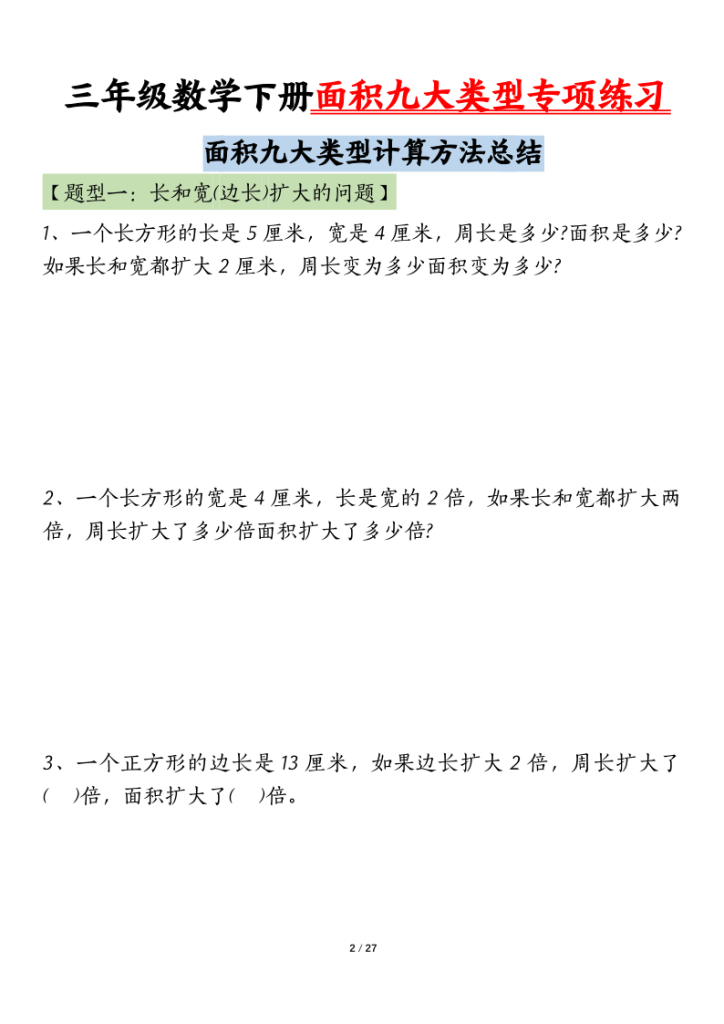 三年级数学下册面积九大类型专项练习

面积九大类型计算方法总结

【题型一：长和宽(边长)扩大的问题】

1、一个长方形的长是 5 厘米，宽是 4 厘米，周长是多少?面积是多少?如果长和宽都扩大 2 厘米，周长变为多少面积变为多少?

2、一个长方形的宽是 4 厘米，长是宽的 2 倍，如果长和宽都扩大两倍，周长扩大了多少倍面积扩大了多少倍?

3、一个正方形的边长是 13 厘米，如果边长扩大 2 倍，周长扩大了(　)倍，面积扩大了(　)倍。

2 / 27